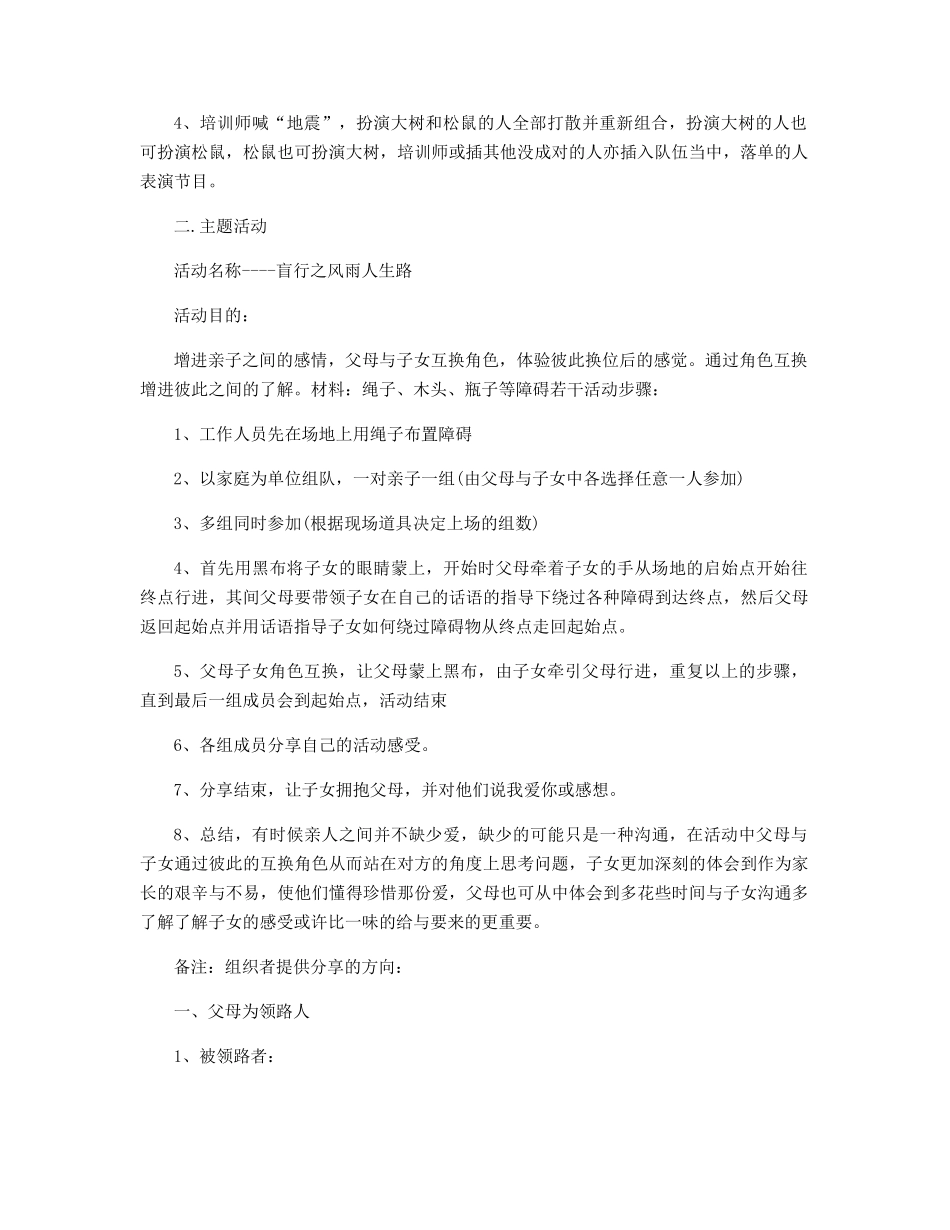 4、培训师喊“地震”，扮演大树和松鼠的人全部打散并重新组合，扮演大树的人也可扮演松鼠，松鼠也可扮演大树，培训师或插其他没成对的人亦插入队伍当中，落单的人表演节目。

二.主题活动

活动名称----盲行之风雨人生路

活动目的：

增进亲子之间的感情，父母与子女互换角色，体验彼此换位后的感觉。通过角色互换增进彼此之间的了解。材料：绳子、木头、瓶子等障碍若干活动步骤：

1、工作人员先在场地上用绳子布置障碍

2、以家庭为单位组队，一对亲子一组(由父母与子女中各选择任意一人参加)

3、多组同时参加(根据现场道具决定上场的组数)

4、首先用黑布将子女的眼睛蒙上，开始时父母牵着子女的手从场地的启始点开始往终点行进，其间父母要带领子女在自己的话语的指导下绕过各种障碍到达终点，然后父母返回起始点并用话语指导子女如何绕过障碍物从终点走回起始点。

5、父母子女角色互换，让父母蒙上黑布，由子女牵引父母行进，重复以上的步骤，直到最后一组成员会到起始点，活动结束

6、各组成员分享自己的活动感受。

7、分享结束，让子女拥抱父母，并对他们说我爱你或感想。

8、总结，有时候亲人之间并不缺少爱，缺少的可能只是一种沟通，在活动中父母与子女通过彼此的互换角色从而站在对方的角度上思考问题，子女更加深刻的体会到作为家长的艰辛与不易，使他们懂得珍惜那份爱，父母也可从中体会到多花些时间与子女沟通多了解了解子女的感受或许比一味的给与要来的更重要。

备注：组织者提供分享的方向：

一、父母为领路人

1、被领路者：